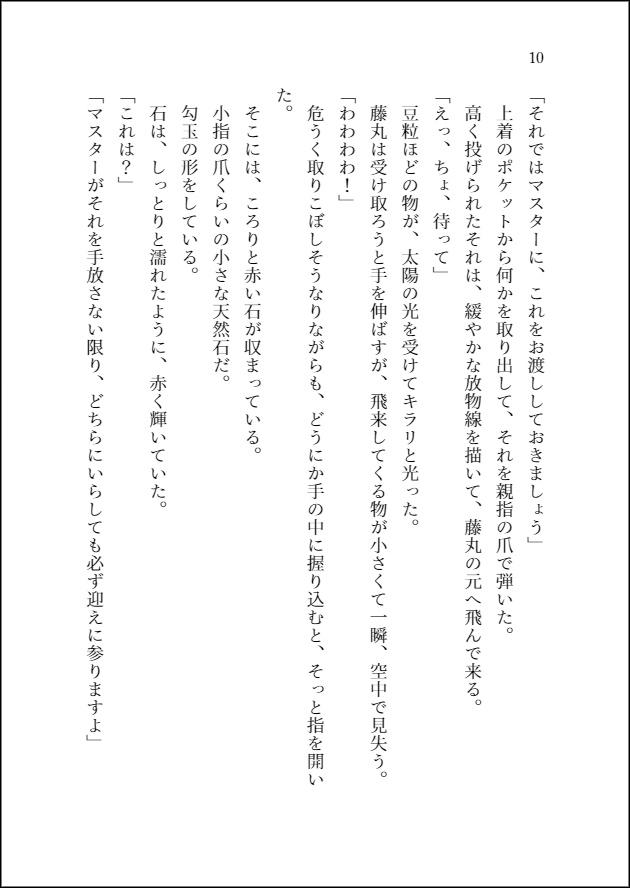 10

「それではマスターに、これをお渡ししておきましょう」
上着のポケットから何かを取り出して、それを親指の爪で弾いた。
高く投げられたそれは、緩やかな放物線を描いて、藤丸の元へ飛んで来る。
「えっ、ちょ、待って」
豆粒ほどの物が、太陽の光を受けてキラリと光った。
藤丸は受け取ろうと手を伸ばすが、飛来してくる物が小さくて一瞬、空中で見失う。
「わわわわ！」
危うく取りこぼしそうなりながらも、どうにか手の中に握り込むと、そっと指を開いた。
そこには、ころりと赤い石が収まっている。
小指の爪くらいの小さな天然石だ。
勾玉の形をしている。
石は、しっとりと濡れたように、赤く輝いていた。
「これは？」
「マスターがそれを手放さない限り、どちらにいらしても必ず迎えに参りますよ」